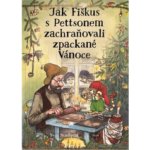 Jak Fiškus s Pettsonem zachraňovali zpackané Vánoce